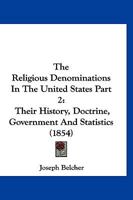 The Religious Denominations In The United States Part 2: Their History, Doctrine, Government And Statistics (1854)

Joseph Belcher